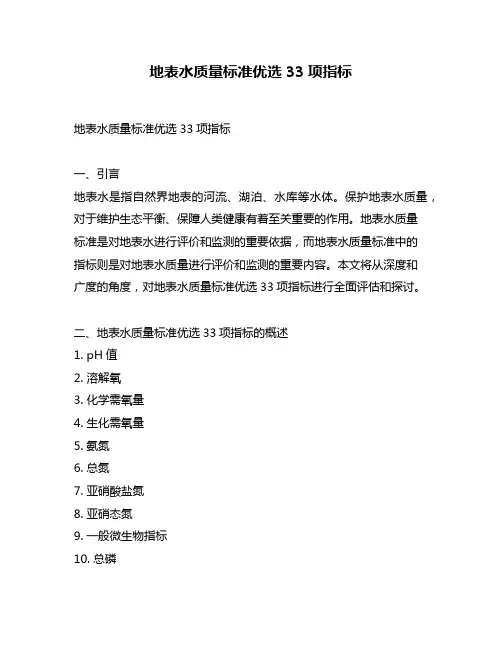 地表水质量标准优选 33 项指标

地表水质量标准优选 33 项指标

一、引言
地表水是指自然界地表的河流、湖泊、水库等水体。保护地表水质量，对于维护生态平衡、保障人类健康有着至关重要的作用。地表水质量标准是对地表水进行评价和监测的重要依据，而地表水质量标准中的指标则是对地表水质量进行评价和监测的重要内容。本文将从深度和广度的角度，对地表水质量标准优选 33 项指标进行全面评估和探讨。

二、地表水质量标准优选 33 项指标的概述
1. pH 值
2. 溶解氧
3. 化学需氧量
4. 生化需氧量
5. 氨氮
6. 总氮
7. 亚硝酸盐氮
8. 亚硝态氮
9. 一般微生物指标
10. 总磷